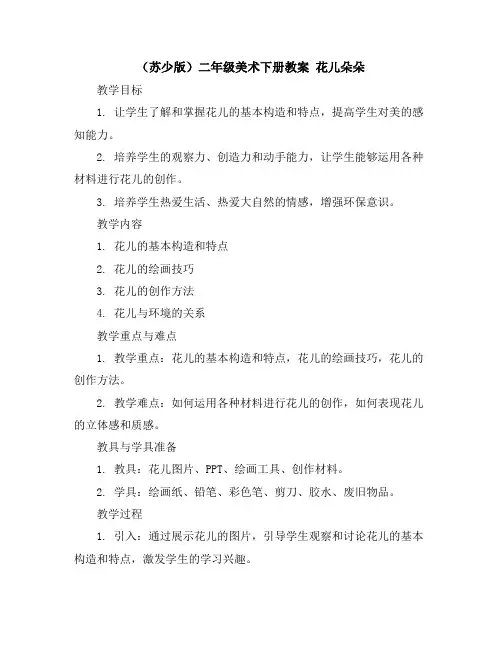 （苏少版）二年级美术下册教案 花儿朵朵

教学目标

1. 让学生了解和掌握花儿的基本构造和特点，提高学生对美的感知能力。

2. 培养学生的观察力、创造力和动手能力，让学生能够运用各种材料进行花儿的创作。

3. 培养学生热爱生活、热爱大自然的情感，增强环保意识。

教学内容

1. 花儿的基本构造和特点

2. 花儿的绘画技巧

3. 花儿的创作方法

4. 花儿与环境的关系

教学重点与难点

1. 教学重点：花儿的基本构造和特点，花儿的绘画技巧，花儿的创作方法。

2. 教学难点：如何运用各种材料进行花儿的创作，如何表现花儿的立体感和质感。

教具与学具准备

1. 教具：花儿图片、PPT、绘画工具、创作材料。

2. 学具：绘画纸、铅笔、彩色笔、剪刀、胶水、废旧物品。

教学过程

1. 引入：通过展示花儿的图片，引导学生观察和讨论花儿的基本构造和特点，激发学生的学习兴趣。